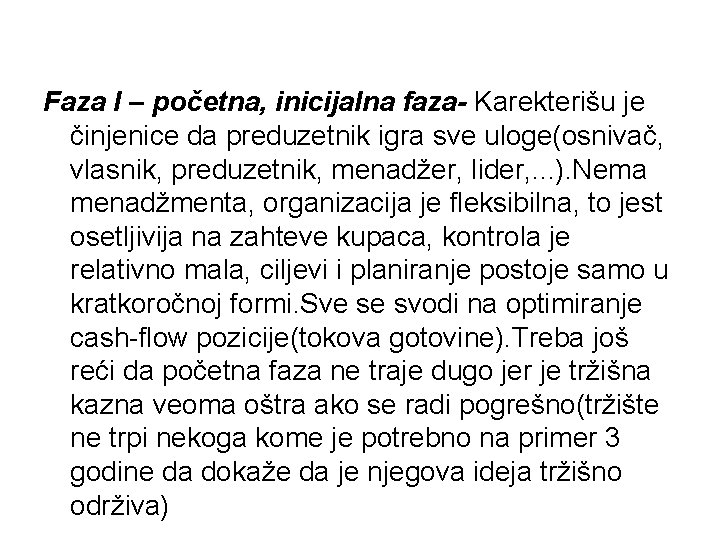 Faza I – početna, inicijalna faza- Karekterišu je činjenice da preduzetnik igra sve uloge(osnivač, vlasnik, preduzetnik, menadžer, lider,...).Nema menadžmenta, organizacija je fleksibilna, to jest osetljivija na zahteve kupaca, kontrola je relativno mala, ciljevi i planiranje postoje samo u kratkoročnoj formi.Sve se svodi na optimiranje cash-flow pozicije(tokova gotovine).Treba još reći da početna faza ne traje dugo jer je tržišna kazna veoma oštra ako se radi pogrešno(tržište ne trpi nekoga kome je potrebno na primer 3 godine da dokaže da je njegova ideja tržišno održiva)